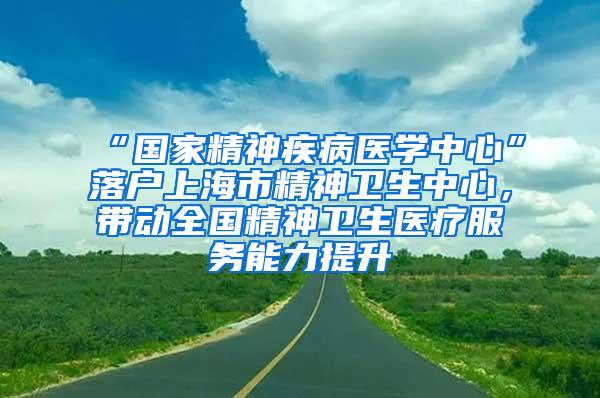 “国家精神疾病医学中心”落户上海市精神卫生中心，带动全国精神卫生医疗服务能力提升